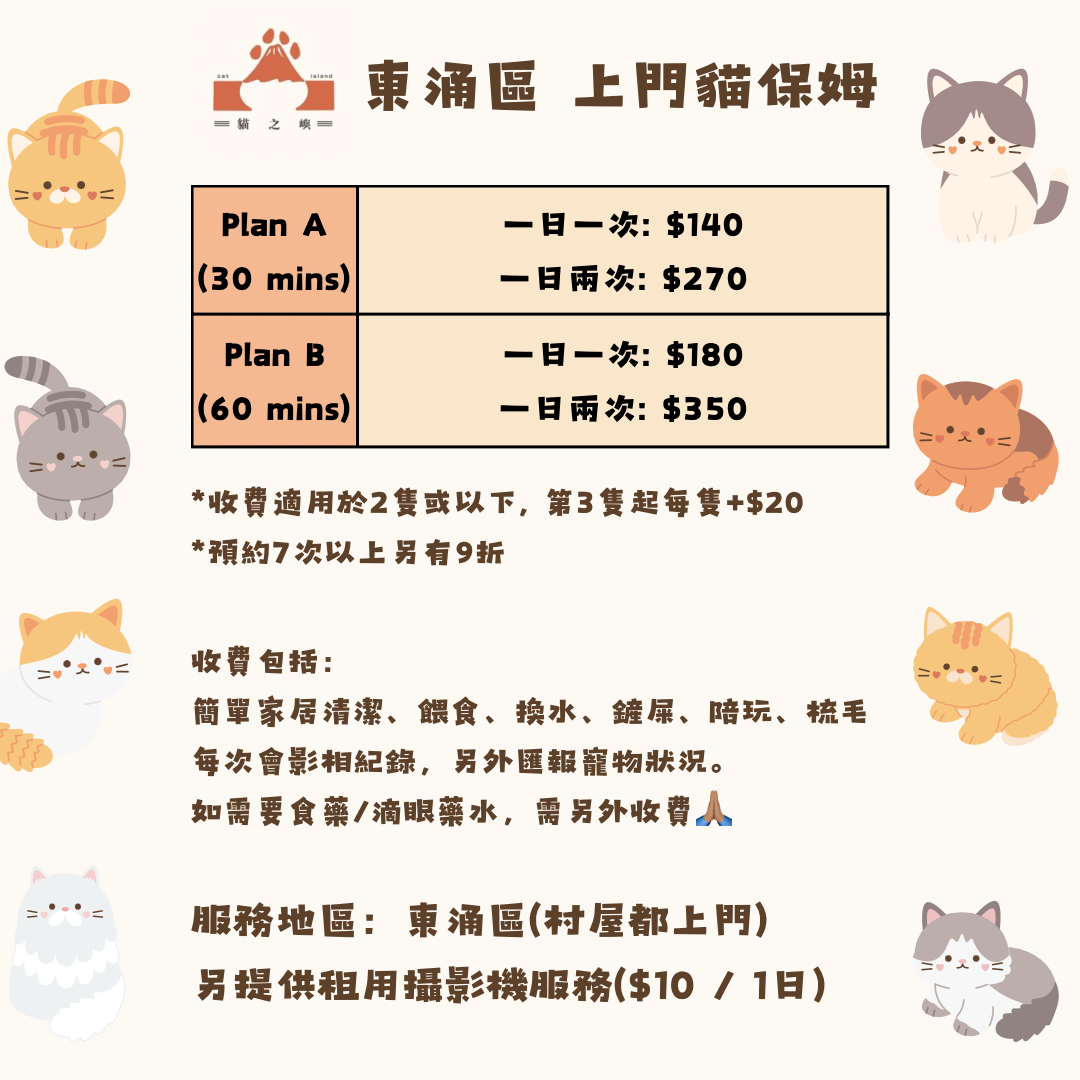 cat island
貓之嶼

東涌區 上門貓保姆

| Plan A (30 mins) | 一日一次: $140 一日兩次: $270 |
|---|---|
| Plan B (60 mins) | 一日一次: $180 一日兩次: $350 |

*收費適用於2隻或以下，第3隻起每隻+$20
*預約7次以上另有9折

收費包括:
簡單家居清潔、餵食、換水、鏟屎、陪玩、梳毛
每次會影相紀錄，另外匯報寵物狀況。
如需要食藥/滴眼藥水，需另外收費🙏

服務地區: 東涌區(村屋都上門)
另提供租用攝影機服務($10 / 1日)